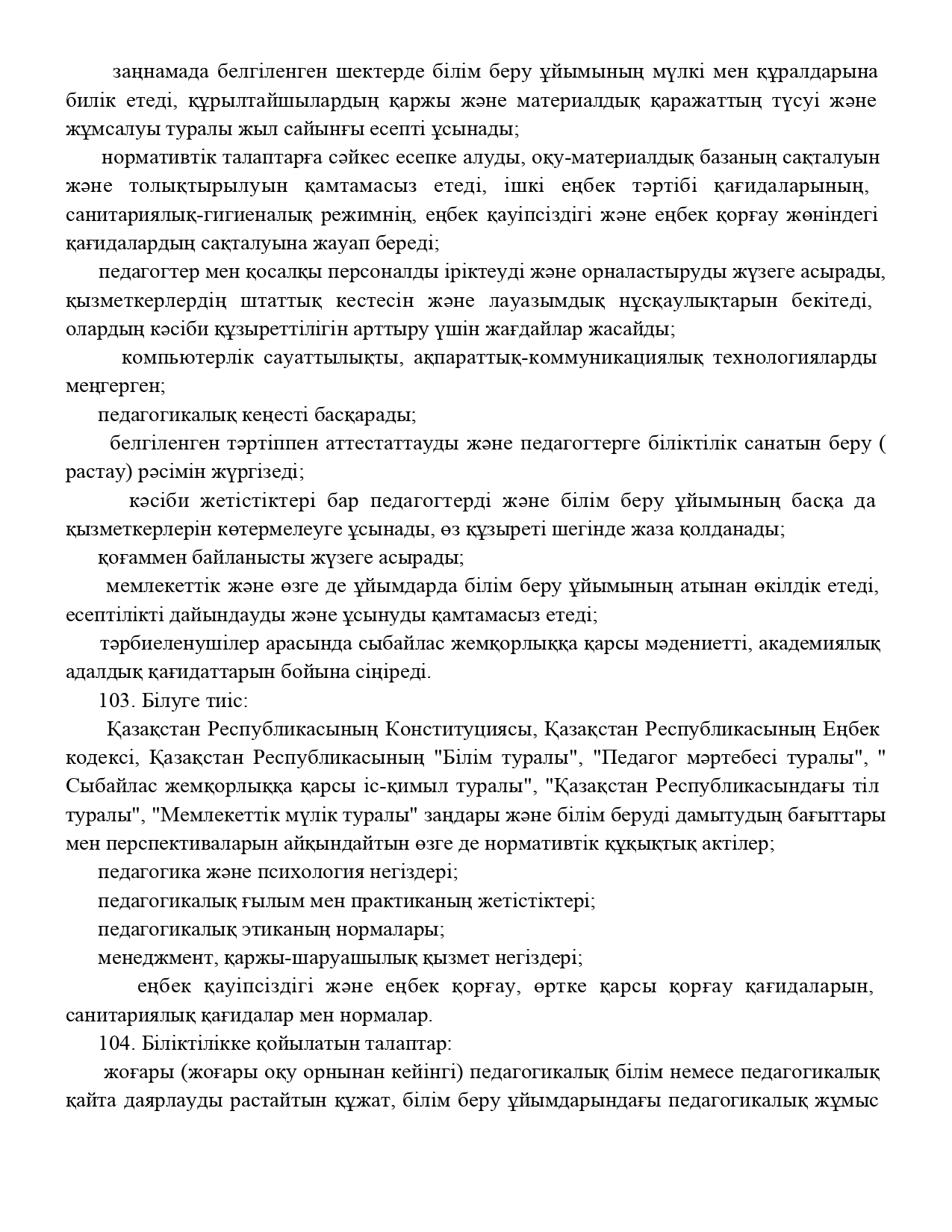 заңнамада белгіленген шектерде білім беру ұйымының мүлкі мен құралдарына билік етеді, құрылтайшылардың қаржы және материалдық қаражаттың түсуі және жұмсалуы туралы жыл сайынғы есепті ұсынады;

нормативтік талаптарға сәйкес есепке алуды, оқу-материалдық базаның сақталуын және толықтырылуын қамтамасыз етеді, ішкі еңбек тәртібі қағидаларының, санитариялық-гигиеналық режимнің, еңбек қауіпсіздігі және еңбек қорғау жөніндегі қағидалардың сақталуына жауап береді;

педагогтер мен қосалқы персоналды іріктеуді және орналастыруды жүзеге асырады, қызметкерлердің штаттық кестесін және лауазымдық нұсқаулықтарын бекітеді, олардың кәсіби құзыреттілігін арттыру үшін жағдайлар жасайды;

компьютерлік сауаттылықты, ақпараттық-коммуникациялық технологияларды меңгерген;

педагогикалық кеңесті басқарады;

белгіленген тәртіппен аттестаттауды және педагогтерге біліктілік санатын беру ( растау) рәсімін жүргізеді;

кәсіби жетістіктері бар педагогтерді және білім беру ұйымының басқа да қызметкерлерін көтермелеуге ұсынады, өз құзыреті шегінде жаза қолданады;

қоғаммен байланысты жүзеге асырады;

мемлекеттік және өзге де ұйымдарда білім беру ұйымының атынан өкілдік етеді, есептілікті дайындауды және ұсынуды қамтамасыз етеді;

тәрбиеленушілер арасында сыбайлас жемқорлыққа қарсы мәдениетті, академиялық адалдық қағидаттарын бойына сіңіреді.

103. Білуге тиіс:

Қазақстан Республикасының Конституциясы, Қазақстан Республикасының Еңбек кодексі, Қазақстан Республикасының "Білім туралы", "Педагог мәртебесі туралы", " Сыбайлас жемқорлыққа қарсы іс-қимыл туралы", "Қазақстан Республикасындағы тіл туралы", "Мемлекеттік мүлік туралы" заңдары және білім беруді дамытудың бағыттары мен перспективаларын айқындайтын өзге де нормативтік құқықтық актілер;

педагогика және психология негіздері;

педагогикалық ғылым мен практиканың жетістіктері;

педагогикалық этиканың нормалары;

менеджмент, қаржы-шаруашылық қызмет негіздері;

еңбек қауіпсіздігі және еңбек қорғау, өртке қарсы қорғау қағидаларын, санитариялық қағидалар мен нормалар.

104. Біліктілікке қойылатын талаптар:

жоғары (жоғары оқу орнынан кейінгі) педагогикалық білім немесе педагогикалық қайта даярлауды растайтын құжат, білім беру ұйымдарындағы педагогикалық жұмыс